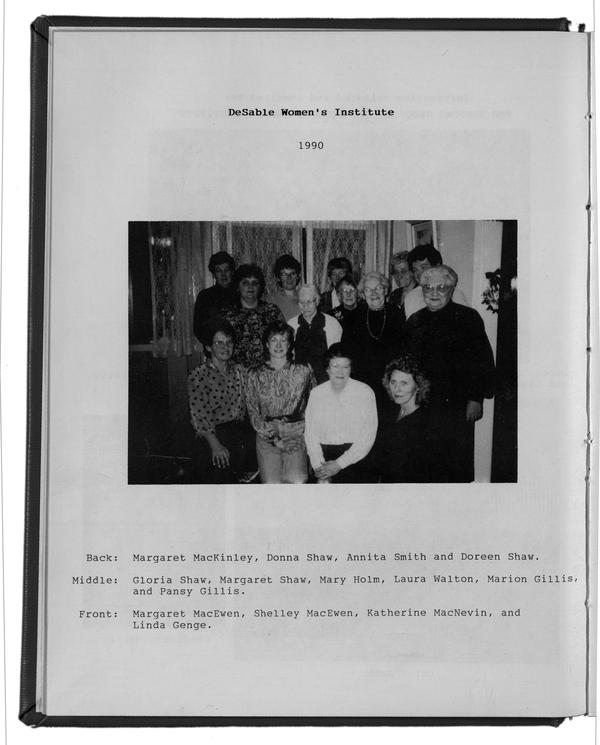 DeSable Women's Institute

1990

Back: Margaret MacKinley, Donna Shaw, Annita Smith and Doreen Shaw.

Middle: Gloria Shaw, Margaret Shaw, Mary Holm, Laura Walton, Marion Gillis, and Pansy Gillis.

Front: Margaret MacEwen, Shelley MacEwen, Katherine MacNevin, and Linda Genge.